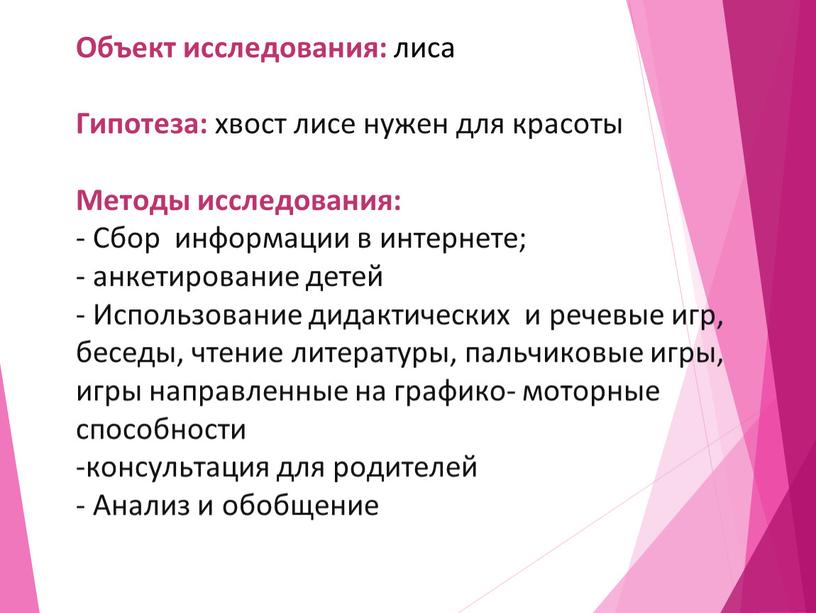 Объект исследования: лиса

Гипотеза: хвост лисе нужен для красоты

Методы исследования:
- Сбор информации в интернете;
- анкетирование детей
- Использование дидактических и речевые игр, беседы, чтение литературы, пальчиковые игры, игры направленные на графико- моторные способности
-консультация для родителей
- Анализ и обобщение